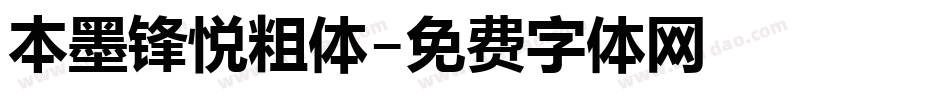 本墨锋悦粗体-免费字体网